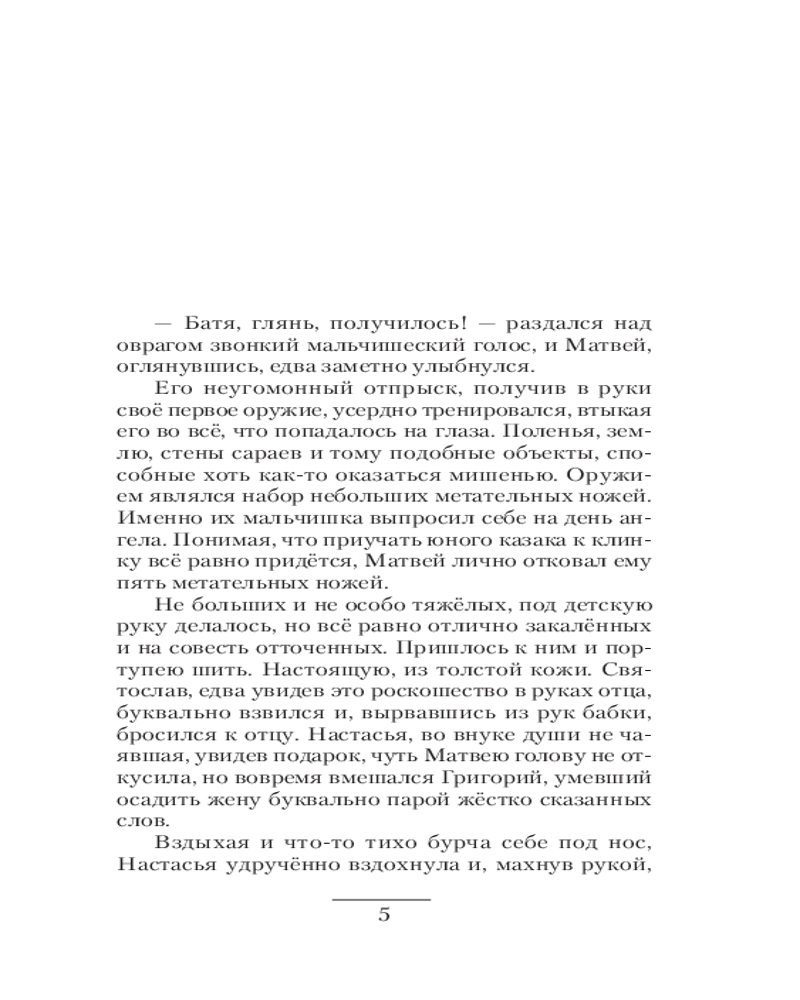 — Батя, глянь, получилось! — раздался над оврагом звонкий мальчишеский голос, и Матвей, оглянувшись, едва заметно улыбнулся.

Его неугомонный отпрыск, получив в руки своё первое оружие, усердно тренировался, втыкая его во всё, что попадалось на глаза. Поленья, землю, стены сараев и тому подобные объекты, способные хоть как-то оказаться мишенью. Оружием являлся набор небольших метательных ножей. Именно их мальчишка выпросил себе на день ангела. Понимая, что приучать юного казака к клинку всё равно придётся, Матвей лично отковал ему пять метательных ножей.

Не больших и не особо тяжёлых, под детскую руку делалось, но всё равно отлично закалённых и на совесть отточенных. Пришлось к ним и портупею шить. Настоящую, из толстой кожи. Святослав, едва увидев это роскошество в руках отца, буквально взвился и, вырвавшись из рук бабки, бросился к отцу. Настасья, во внуке души не чаявшая, увидев подарок, чуть Матвею голову не откусила, но вовремя вмешался Григорий, умевший осадить жену буквально парой жёстко сказанных слов.

Вздыхая и что-то тихо бурча себе под нос, Настасья удручённо вздохнула и, махнув рукой,

5